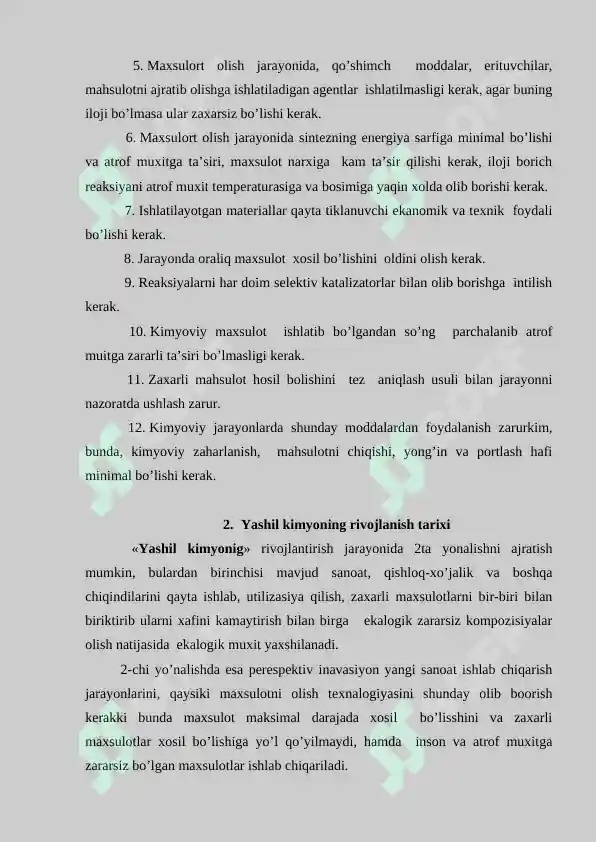 5. Maxsulort olish jarayonida, qo’shimch moddalar, erituvchilar, mahsulotni ajratib olishga ishlatiladigan agentlar ishlatilmasligi kerak, agar buning iloji bo’lmasa ular zaxarsiz bo’lishi kerak.

6. Maxsulort olish jarayonida sintezning energiya sarfiga minimal bo’lishi va atrof muxitga ta’siri, maxsulot narxiga kam ta’sir qilishi kerak, iloji borich reaksiyani atrof muxit temperaturasiga va bosimiga yaqin xolda olib borishi kerak.

7. Ishlatilayotgan materiallar qayta tiklanuvchi ekanomik va texnik foydali bo’lishi kerak.

8. Jarayonda oraliq maxsulot xosil bo’lishini oldini olish kerak.

9. Reaksiyalarni har doim selektiv katalizatorlar bilan olib borishga intilish kerak.

10. Kimyoviy maxsulot ishlatib bo’lgandan so’ng parchalanib atrof muitga zararli ta’siri bo’lmasligi kerak.

11. Zaxarli mahsulot hosil bolishini tez aniqlash usuli bilan jarayonni nazoratda ushlash zarur.

12. Kimyoviy jarayonlarda shunday moddalardan foydalanish zarurkim, bunda, kimyoviy zaharlanish, mahsulotni chiqishi, yong’in va portlash hafi minimal bo’lishi kerak.

2. Yashil kimyoning rivojlanish tarixi

«Yashil kimyonig» rivojlantirish jarayonida 2ta yonalishni ajratish mumkin, bulardan birinchisi mavjud sanoat, qishloq-xo’jalik va boshqa chiqindilarini qayta ishlab, utilizasiya qilish, zaxarli maxsulotlarni bir-biri bilan biriktirib ularni xafini kamaytirish bilan birga ekalogik zararsiz kompozisiyalar olish natijasida ekalogik muxit yaxshilanadi.

2-chi yo’nalishda esa perespektiv inavasiyon yangi sanoat ishlab chiqarish jarayonlarini, qaysiki maxsulotni olish texnalogiyasini shunday olib boorish kerakki bunda maxsulot maksimal darajada xosil bo’lisshini va zaxarli maxsulotlar xosil bo’lishiga yo’l qo’yilmaydi, hamda inson va atrof muxitga zararsiz bo’lgan maxsulotlar ishlab chiqariladi.